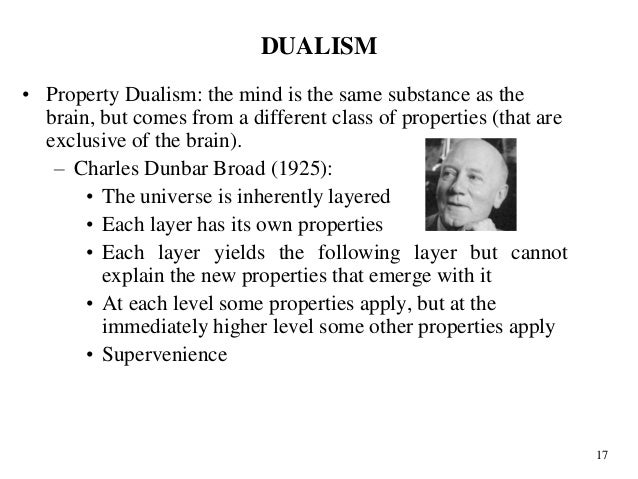 DUALISM

• Property Dualism: the mind is the same substance as the brain, but comes from a different class of properties (that are exclusive of the brain).
– Charles Dunbar Broad (1925):
• The universe is inherently layered
• Each layer has its own properties
• Each layer yields the following layer but cannot explain the new properties that emerge with it
• At each level some properties apply, but at the immediately higher level some other properties apply
• Supervenience

17